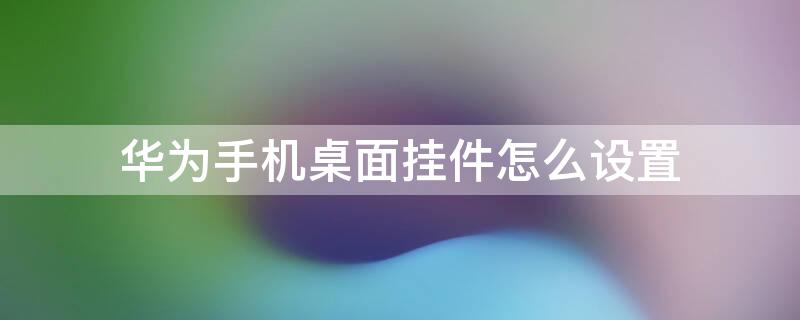 华为手机桌面挂件怎么设置